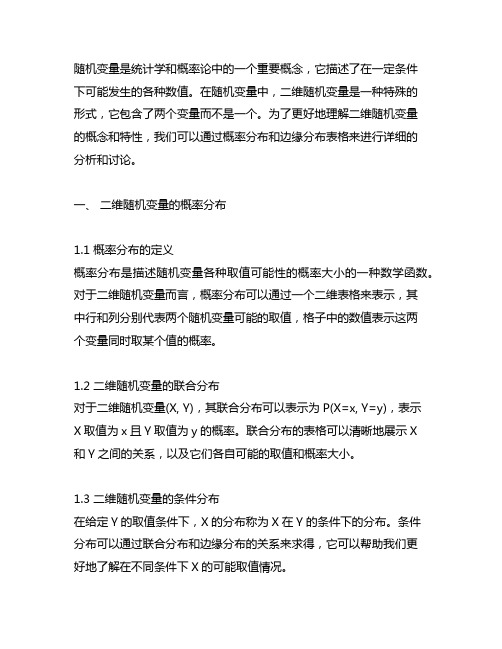 随机变量是统计学和概率论中的一个重要概念，它描述了在一定条件下可能发生的各种数值。在随机变量中，二维随机变量是一种特殊的形式，它包含了两个变量而不是一个。为了更好地理解二维随机变量的概念和特性，我们可以通过概率分布和边缘分布表格来进行详细的分析和讨论。

一、 二维随机变量的概率分布

1.1 概率分布的定义
概率分布是描述随机变量各种取值可能性的概率大小的一种数学函数。对于二维随机变量而言，概率分布可以通过一个二维表格来表示，其中行和列分别代表两个随机变量可能的取值，格子中的数值表示这两个变量同时取某个值的概率。

1.2 二维随机变量的联合分布
对于二维随机变量(X, Y)，其联合分布可以表示为 P(X=x, Y=y)，表示 X 取值为 x 且 Y 取值为 y 的概率。联合分布的表格可以清晰地展示 X 和 Y 之间的关系，以及它们各自可能的取值和概率大小。

1.3 二维随机变量的条件分布
在给定 Y 的取值条件下，X 的分布称为 X 在 Y 的条件下的分布。条件分布可以通过联合分布和边缘分布的关系来求得，它可以帮助我们更好地了解在不同条件下 X 的可能取值情况。